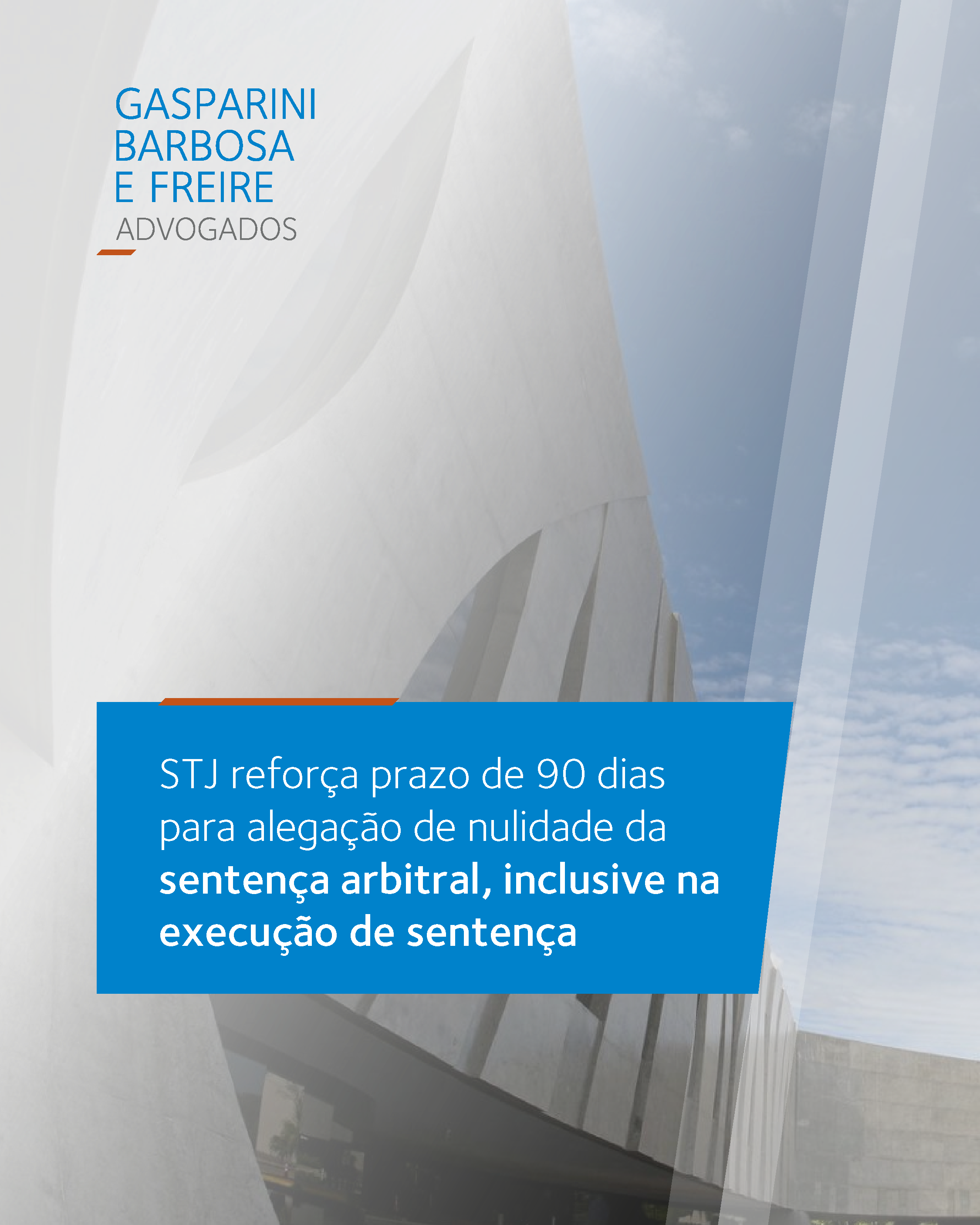 GASPARINI
BARBOSA
E FREIRE
ADVOGADOS

STJ reforça prazo de 90 dias para alegação de nulidade da sentença arbitral, inclusive na execução de sentença